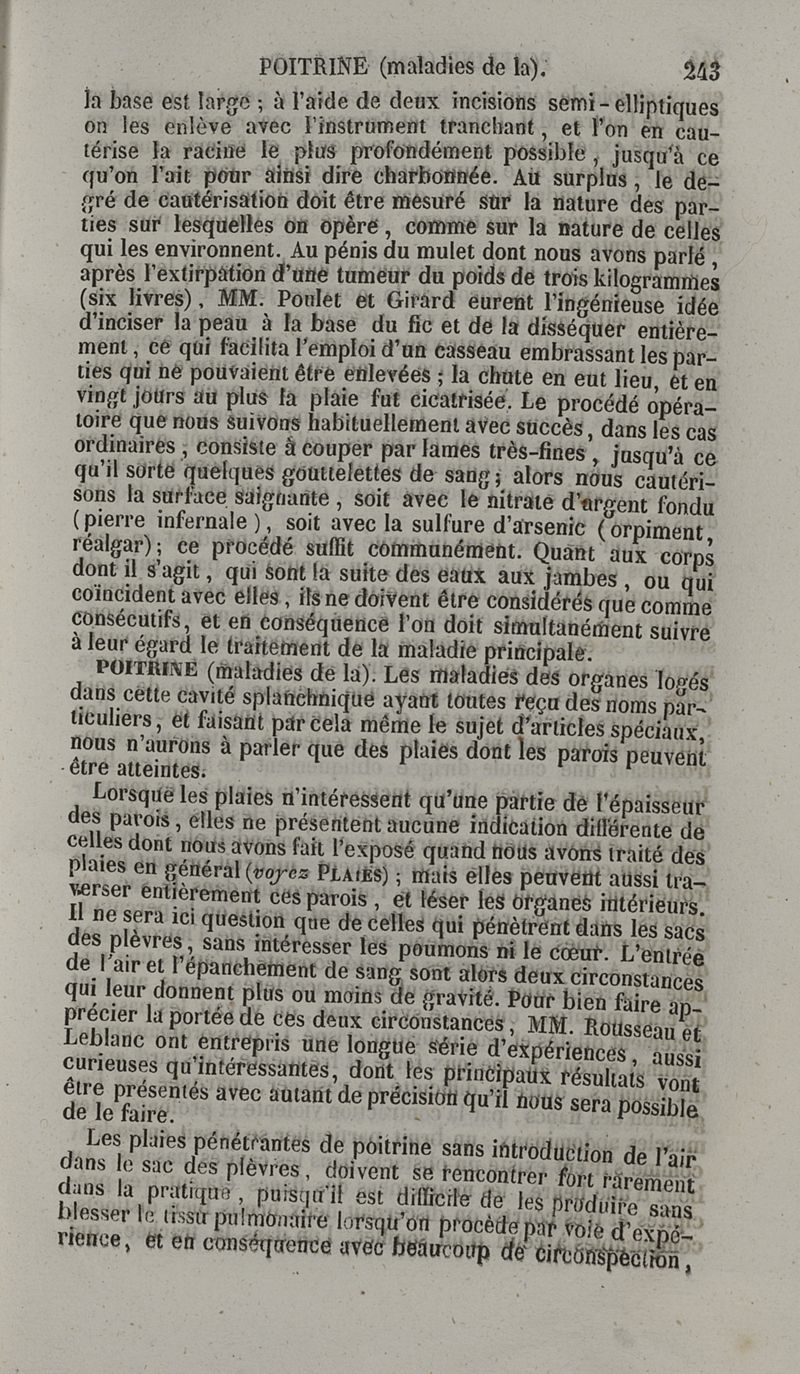 POITRINE (maladies de la). 243

la base est large ; à l'aide de deux incisions semi-elliptiques on les enlève avec l'instrument tranchant, et l'on en cautérise la racine le plus profondément possible, jusqu'à ce qu'on l'ait pour ainsi dire charbonnée. Au surplus, le degré de cautérisation doit être mesuré sur la nature des parties sur lesquelles on opère, comme sur la nature de celles qui les environnent. Au pénis du mulet dont nous avons parlé, après l'extirpation d'une tumeur du poids de trois kilogrammes (six livres), MM. Poulet et Girard eurent l'ingénieuse idée d'inciser la peau à la base du fic et de la disséquer entièrement, ce qui facilita l'emploi d'un casseau embrassant les parties qui ne pouvaient être enlevées ; la chute en eut lieu, et en vingt jours au plus la plaie fut cicatrisée. Le procédé opératoire que nous suivons habituellement avec succès, dans les cas ordinaires, consiste à couper par lames très-fines, jusqu'à ce qu'il sorte quelques gouttelettes de sang ; alors nous cautérisons la surface saignante, soit avec le nitrate d'argent fondu (pierre infernale), soit avec la sulfure d'arsenic (orpiment, réalgar); ce procédé suffit communément. Quant aux corps dont il s'agit, qui sont la suite des eaux aux jambes, ou qui coïncident avec elles, ils ne doivent être considérés que comme consécutifs, et en conséquence l'on doit simultanément suivre à leur égard le traitement de la maladie principale.

POITRINE (maladies de la). Les maladies des organes logés dans cette cavité splanchnique ayant toutes reçu des noms particuliers, et faisant par cela même le sujet d'articles spéciaux, nous n'aurons à parler que des plaies dont les parois peuvent être atteintes.

Lorsque les plaies n'intéressent qu'une partie de l'épaisseur des parois, elles ne présentent aucune indication différente de celles dont nous avons fait l'exposé quand nous avons traité des plaies en général (voyez PLAIES) ; mais elles peuvent aussi traverser entièrement ces parois, et léser les organes intérieurs. Il ne sera ici question que de celles qui pénètrent dans les sacs des plèvres, sans intéresser les poumons ni le cœur. L'entrée de l'air et l'épanchement de sang sont alors deux circonstances qui leur donnent plus ou moins de gravité. Pour bien faire apprécier la portée de ces deux circonstances, MM. Rousseau et Leblanc ont entrepris une longue série d'expériences, aussi curieuses qu'intéressantes, dont les principaux résultats vont être présentés avec autant de précision qu'il nous sera possible de le faire.

Les plaies pénétrantes de poitrine sans introduction de l'air dans le sac des plèvres, doivent se rencontrer fort rarement dans la pratique, puisqu'il est difficile de les produire sans blesser le tissu pulmonaire lorsqu'on procède par voie d'expérience, et en conséquence avec beaucoup de circonspection,